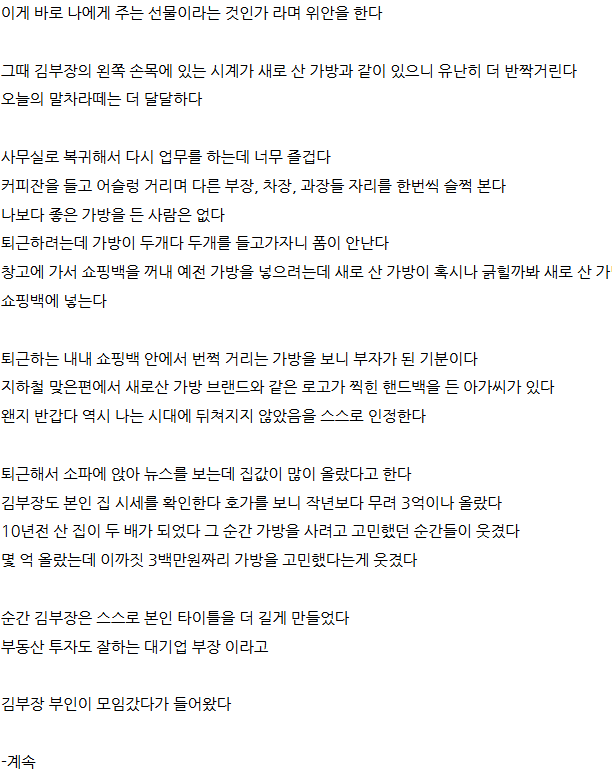 이게 바로 나에게 주는 선물이라는 것인가 라며 위안을 한다

그때 김부장의 왼쪽 손목에 있는 시계가 새로 산 가방과 같이 있으니 유난히 더 반짝거린다
오늘의 말차라떼는 더 달달하다

사무실로 복귀해서 다시 업무를 하는데 너무 즐겁다
커피잔을 들고 어슬렁 거리며 다른 부장, 차장, 과장들 자리를 한번씩 슬쩍 본다
나보다 좋은 가방을 든 사람은 없다
퇴근하려는데 가방이 두개다 두개를 들고가자니 폼이 안난다
창고에 가서 쇼핑백을 꺼내 예전 가방을 넣으려는데 새로 산 가방이 혹시나 긁힐까봐 새로 산 가
쇼핑백에 넣는다

퇴근하는 내내 쇼핑백 안에서 번쩍 거리는 가방을 보니 부자가 된 기분이다
지하철 맞은편에서 새로산 가방 브랜드와 같은 로고가 찍힌 핸드백을 든 아가씨가 있다
왠지 반갑다 역시 나는 시대에 뒤쳐지지 않았음을 스스로 인정한다

퇴근해서 소파에 앉아 뉴스를 보는데 집값이 많이 올랐다고 한다
김부장도 본인 집 시세를 확인한다 호가를 보니 작년보다 무려 3억이나 올랐다
10년전 산 집이 두 배가 되었다 그 순간 가방을 사려고 고민했던 순간들이 웃겼다
몇 억 올랐는데 이까짓 3백만원짜리 가방을 고민했다는게 웃겼다

순간 김부장은 스스로 본인 타이틀을 더 길게 만들었다
부동산 투자도 잘하는 대기업 부장 이라고

김부장 부인이 모임갔다가 들어왔다

-계속